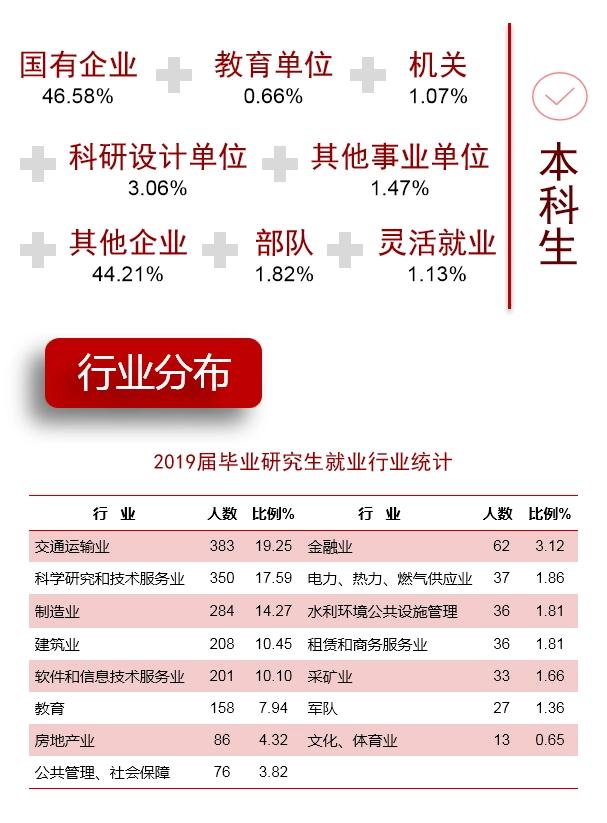 国有企业
46.58%

教育单位
0.66%

机关
1.07%

科研设计单位
3.06%

其他事业单位
1.47%

其他企业
44.21%

部队
1.82%

灵活就业
1.13%

本科生

行业分布

2019届毕业研究生就业行业统计

| 行　业 | 人数 | 比例% | 行　业 | 人数 | 比例% |
|---|---|---|---|---|---|
| 交通运输业 | 383 | 19.25 | 金融业 | 62 | 3.12 |
| 科学研究和技术服务业 | 350 | 17.59 | 电力、热力、燃气供应业 | 37 | 1.86 |
| 制造业 | 284 | 14.27 | 水利环境公共设施管理 | 36 | 1.81 |
| 建筑业 | 208 | 10.45 | 租赁和商务服务业 | 36 | 1.81 |
| 软件和信息技术服务业 | 201 | 10.10 | 采矿业 | 33 | 1.66 |
| 教育 | 158 | 7.94 | 军队 | 27 | 1.36 |
| 房地产业 | 86 | 4.32 | 文化、体育业 | 13 | 0.65 |
| 公共管理、社会保障 | 76 | 3.82 | | | |